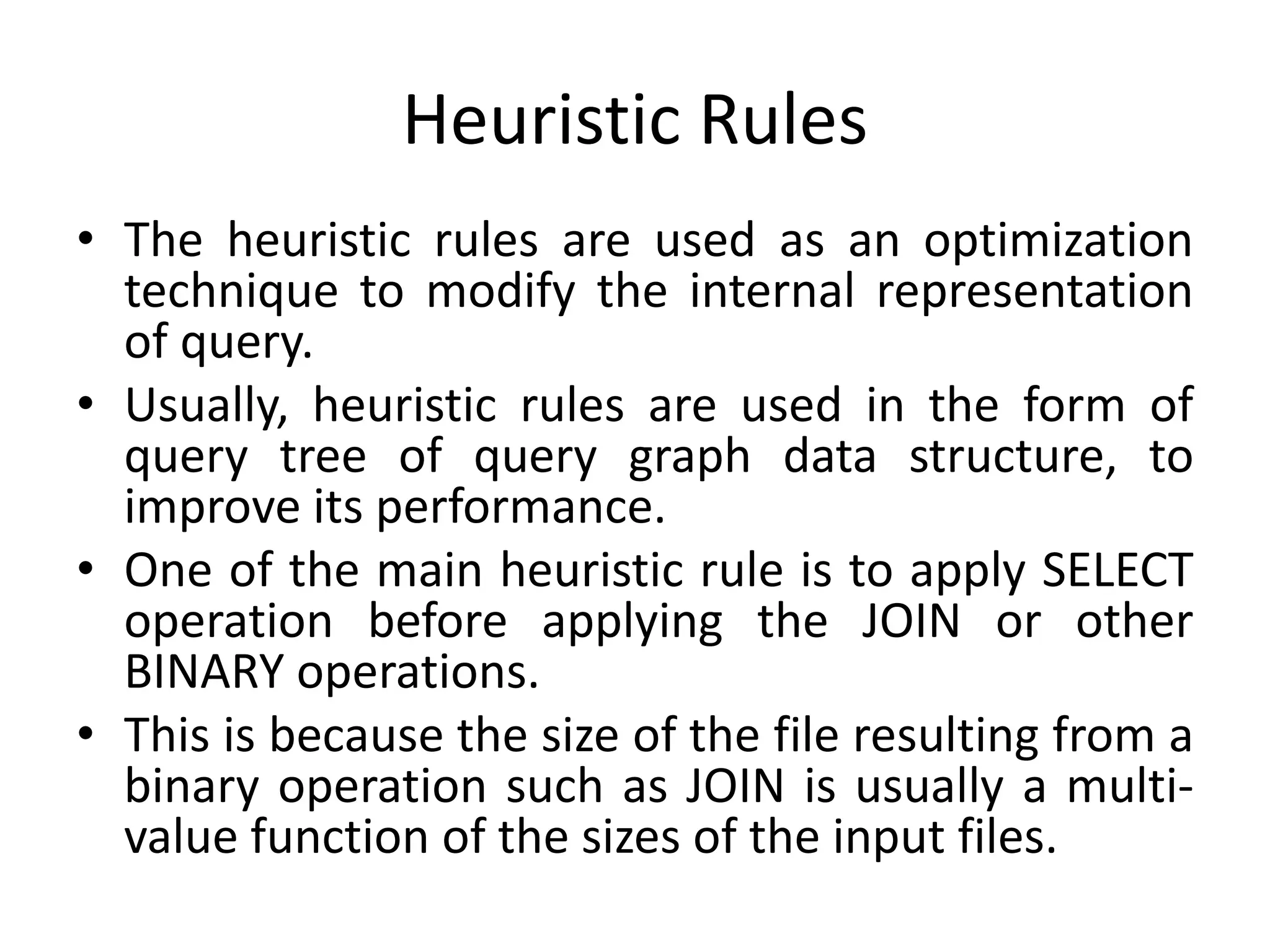 Heuristic Rules

• The heuristic rules are used as an optimization technique to modify the internal representation of query.

• Usually, heuristic rules are used in the form of query tree of query graph data structure, to improve its performance.

• One of the main heuristic rule is to apply SELECT operation before applying the JOIN or other BINARY operations.

• This is because the size of the file resulting from a binary operation such as JOIN is usually a multi-value function of the sizes of the input files.